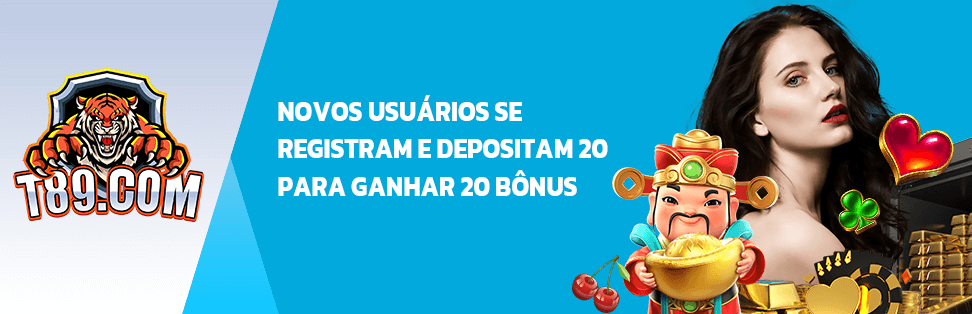 T89.COM

NOVOS USUÁRIOS SE REGISTRAM E DEPOSITAM 20 PARA GANHAR 20 BÔNUS